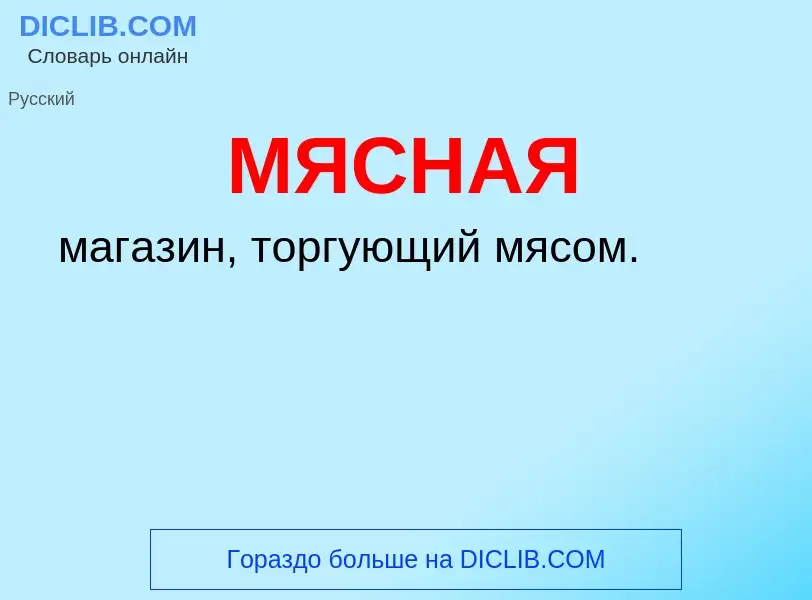 DICLIB.COM
Словарь онлайн

Русский

МЯСНАЯ

магазин, торгующий мясом.

Гораздо больше на DICLIB.COM